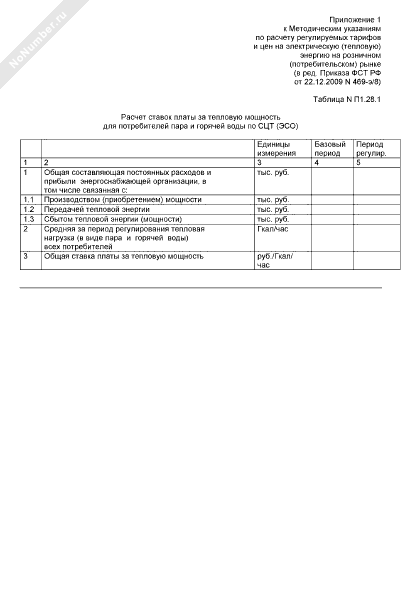 NoNumber.ru

Приложение 1
к Методическим указаниям
по расчету регулируемых тарифов
и цен на электрическую (тепловую)
энергию на розничном
(потребительском) рынке
(в ред. Приказа ФСТ РФ
от 22.12.2009 N 469-э/8)

Таблица N П1.28.1

Расчет ставок платы за тепловую мощность
для потребителей пара и горячей воды по СЦТ (ЭСО)

| | | Единицы измерения | Базовый период | Период регулир. |
|---|---|---|---|---|
| 1 | 2 | 3 | 4 | 5 |
| 1 | Общая составляющая постоянных расходов и прибыли энергоснабжающей организации, в том числе связанная с: | тыс. руб. | | |
| 1.1 | Производством (приобретением) мощности | тыс. руб. | | |
| 1.2 | Передачей тепловой энергии | тыс. руб. | | |
| 1.3 | Сбытом тепловой энергии (мощности) | тыс. руб. | | |
| 2 | Средняя за период регулирования тепловая нагрузка (в виде пара и горячей воды) всех потребителей | Гкал/час | | |
| 3 | Общая ставка платы за тепловую мощность | руб./Гкал/час | | |